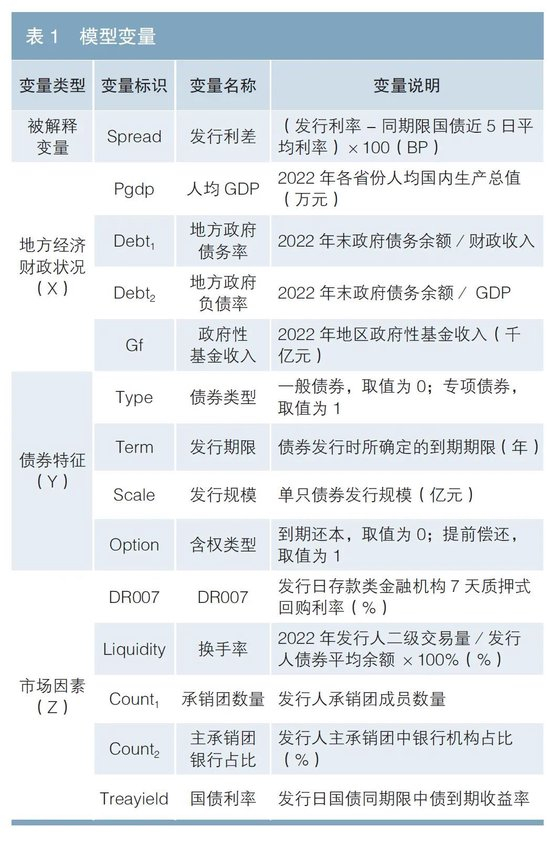 表1 模型变量

| 变量类型 | 变量标识 | 变量名称 | 变量说明 |
|---|---|---|---|
| 被解释变量 | Spread | 发行利差 | (发行利率-同期限国债近5日平均利率)×100(BP) |
| 地方经济财政状况(X) | Pgdp | 人均GDP | 2022年各省份人均国内生产总值(万元) |
|  | $Debt_1$ | 地方政府债务率 | 2022年末政府债务余额/财政收入 |
|  | $Debt_2$ | 地方政府负债率 | 2022年末政府债务余额/GDP |
|  | Gf | 政府性基金收入 | 2022年地区政府性基金收入(千亿元) |
| 债券特征(Y) | Type | 债券类型 | 一般债券,取值为0;专项债券,取值为1 |
|  | Term | 发行期限 | 债券发行时所确定的到期期限(年) |
|  | Scale | 发行规模 | 单只债券发行规模(亿元) |
|  | Option | 含权类型 | 到期还本,取值为0;提前偿还,取值为1 |
| 市场因素(Z) | DR007 | DR007 | 发行日存款类金融机构7天质押式回购利率(%) |
|  | Liquidity | 换手率 | 2022年发行人二级交易量/发行人债券平均余额×100%(%) |
|  | $Count_1$ | 承销团数量 | 发行人承销团成员数量 |
|  | $Count_2$ | 主承销团银行占比 | 发行人主承销团中银行机构占比(%) |
|  | Treayield | 国债利率 | 发行日国债同期限中债到期收益率 |